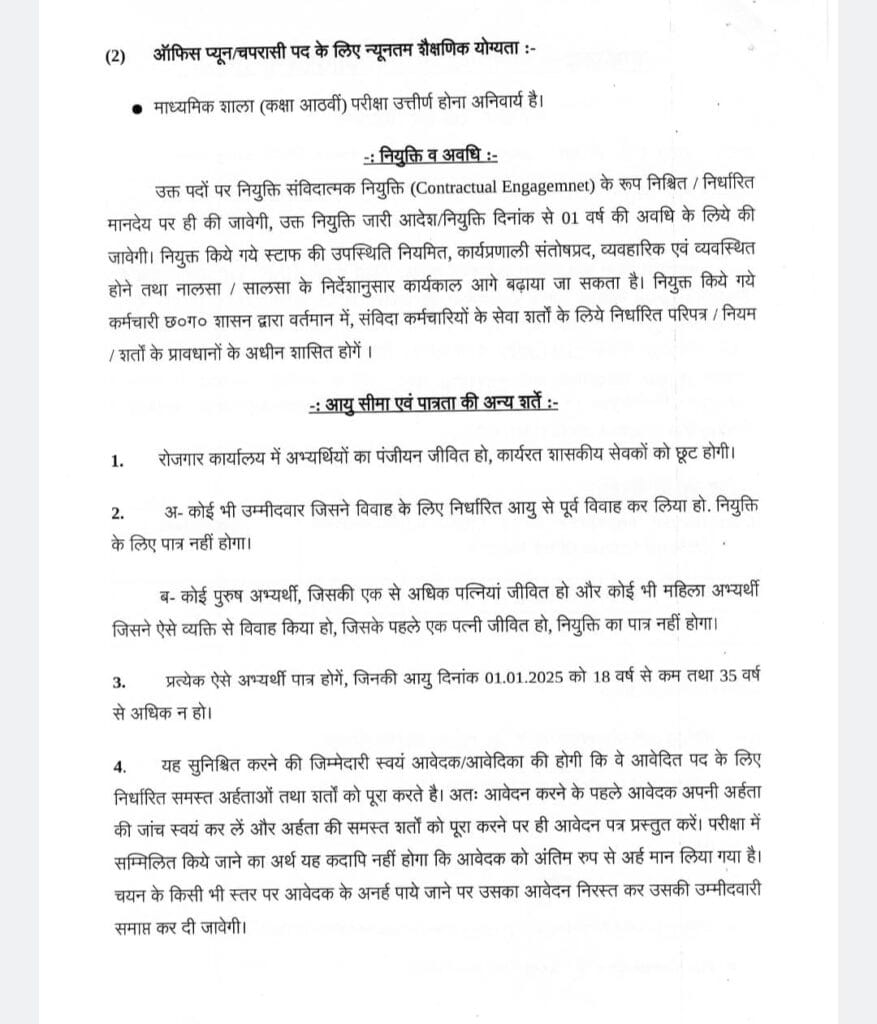 (2) ऑफिस प्यून/चपरासी पद के लिए न्यूनतम शैक्षणिक योग्यता :-

● माध्यमिक शाला (कक्षा आठवीं) परीक्षा उत्तीर्ण होना अनिवार्य है।

-: नियुक्ति व अवधि :-

उक्त पदों पर नियुक्ति संविदात्मक नियुक्ति (Contractual Engagemnet) के रूप निश्चित / निर्धारित मानदेय पर ही की जावेगी, उक्त नियुक्ति जारी आदेश/नियुक्ति दिनांक से 01 वर्ष की अवधि के लिये की जावेगी। नियुक्त किये गये स्टाफ की उपस्थिति नियमित, कार्यप्रणाली संतोषप्रद, व्यवहारिक एवं व्यवस्थित होने तथा नालसा / सालसा के निर्देशानुसार कार्यकाल आगे बढ़ाया जा सकता है। नियुक्त किये गये कर्मचारी छ०ग० शासन द्वारा वर्तमान में, संविदा कर्मचारियों के सेवा शर्तों के लिये निर्धारित परिपत्र / नियम / शर्तों के प्रावधानों के अधीन शासित होगें ।

-: आयु सीमा एवं पात्रता की अन्य शर्तें :-

1. रोजगार कार्यालय में अभ्यर्थियों का पंजीयन जीवित हो, कार्यरत शासकीय सेवकों को छूट होगी।

2. अ- कोई भी उम्मीदवार जिसने विवाह के लिए निर्धारित आयु से पूर्व विवाह कर लिया हो. नियुक्ति के लिए पात्र नहीं होगा।

ब- कोई पुरुष अभ्यर्थी, जिसकी एक से अधिक पत्नियां जीवित हो और कोई भी महिला अभ्यर्थी जिसने ऐसे व्यक्ति से विवाह किया हो, जिसके पहले एक पत्नी जीवित हो, नियुक्ति का पात्र नहीं होगा।

3. प्रत्येक ऐसे अभ्यर्थी पात्र होगें, जिनकी आयु दिनांक 01.01.2025 को 18 वर्ष से कम तथा 35 वर्ष से अधिक न हो।

4. यह सुनिश्चित करने की जिम्मेदारी स्वयं आवेदक/आवेदिका की होगी कि वे आवेदित पद के लिए निर्धारित समस्त अर्हताओं तथा शर्तों को पूरा करते है। अतः आवेदन करने के पहले आवेदक अपनी अर्हता की जांच स्वयं कर लें और अर्हता की समस्त शर्तों को पूरा करने पर ही आवेदन पत्र प्रस्तुत करें। परीक्षा में सम्मिलित किये जाने का अर्थ यह कदापि नहीं होगा कि आवेदक को अंतिम रुप से अर्ह मान लिया गया है। चयन के किसी भी स्तर पर आवेदक के अनर्ह पाये जाने पर उसका आवेदन निरस्त कर उसकी उम्मीदवारी समाप्त कर दी जावेगी।